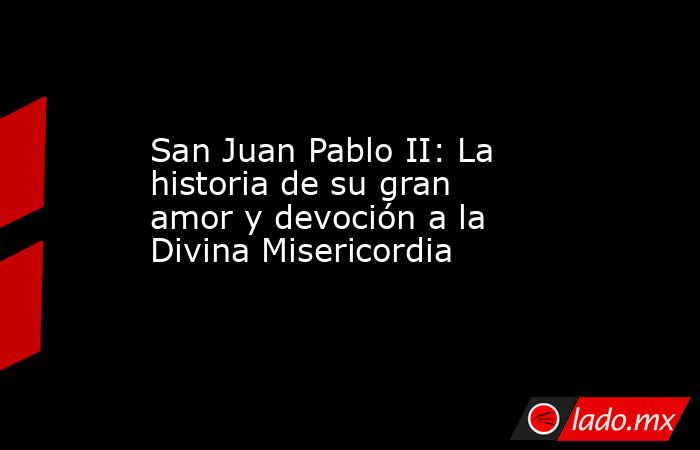 San Juan Pablo II: La historia de su gran amor y devoción a la Divina Misericordia

lado.mx